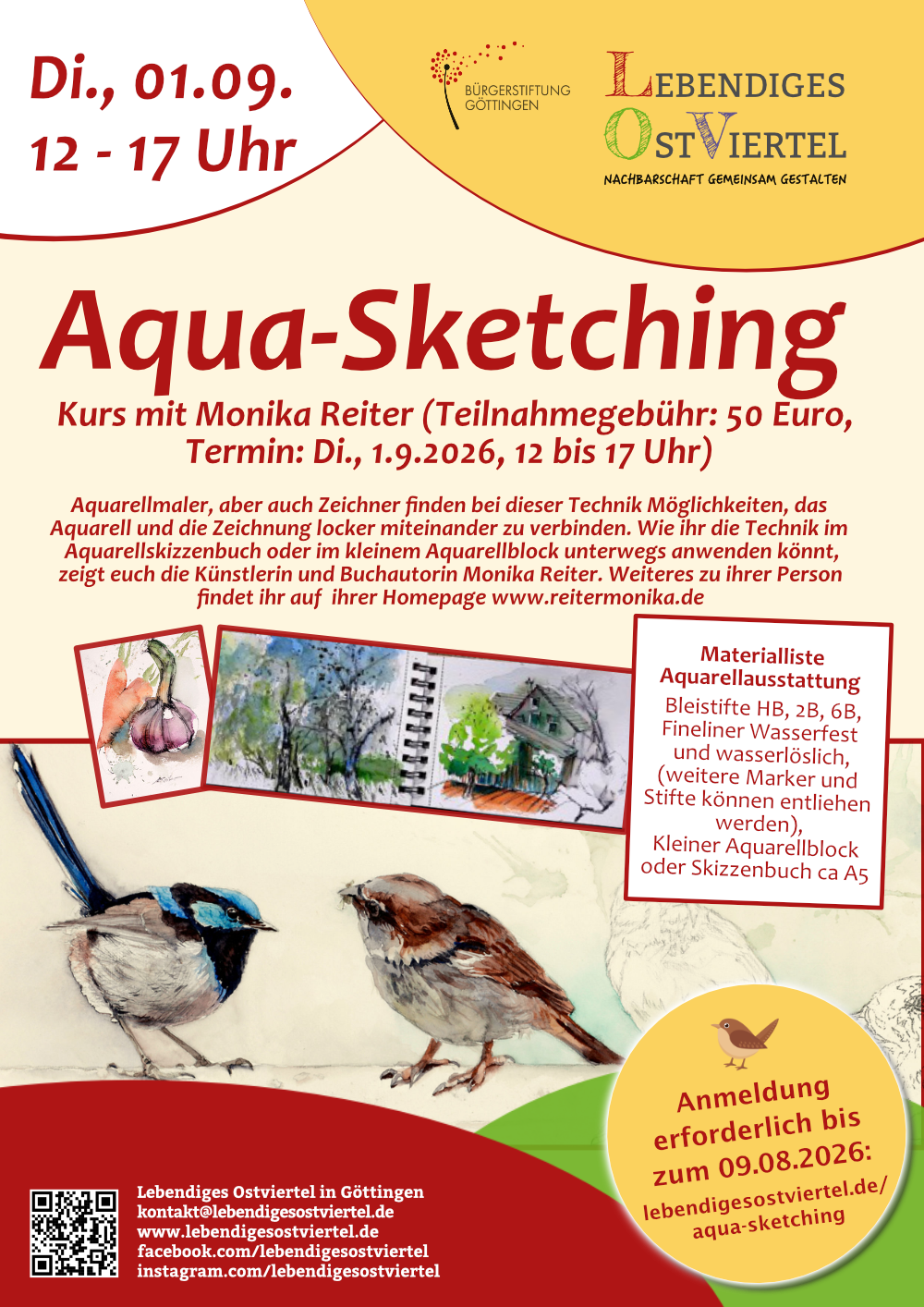 Di., 01.09.
12 - 17 Uhr

BÜRGERSTIFTUNG GÖTTINGEN

LEBENDIGES OSTVIERTEL
NACHBARSCHAFT GEMEINSAM GESTALTEN

Aqua-Sketching

Kurs mit Monika Reiter (Teilnahmegebühr: 50 Euro, Termin: Di., 1.9.2026, 12 bis 17 Uhr)

Aquarellmaler, aber auch Zeichner finden bei dieser Technik Möglichkeiten, das Aquarell und die Zeichnung locker miteinander zu verbinden. Wie ihr die Technik im Aquarellskizzenbuch oder im kleinem Aquarellblock unterwegs anwenden könnt, zeigt euch die Künstlerin und Buchautorin Monika Reiter. Weiteres zu ihrer Person findet ihr auf ihrer Homepage www.reitermonika.de

Materialliste Aquarellausstattung
Bleistifte HB, 2B, 6B, Fineliner Wasserfest und wasserlöslich, (weitere Marker und Stifte können entliehen werden), Kleiner Aquarellblock oder Skizzenbuch ca A5

Anmeldung erforderlich bis zum 09.08.2026:
lebendigesostviertel.de/aqua-sketching

Lebendiges Ostviertel in Göttingen
kontakt@lebendigesostviertel.de
www.lebendigesostviertel.de
facebook.com/lebendigesostviertel
instagram.com/lebendigesostviertel